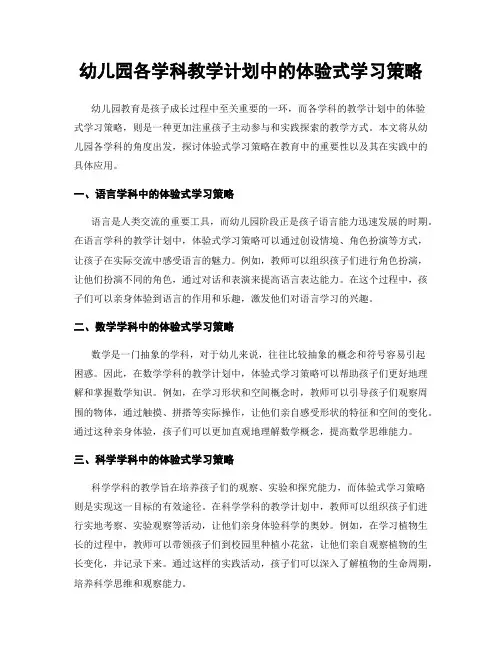 幼儿园各学科教学计划中的体验式学习策略

幼儿园教育是孩子成长过程中至关重要的一环，而各学科的教学计划中的体验式学习策略，则是一种更加注重孩子主动参与和实践探索的教学方式。本文将从幼儿园各学科的角度出发，探讨体验式学习策略在教育中的重要性以及其在实践中的具体应用。

一、语言学科中的体验式学习策略

语言是人类交流的重要工具，而幼儿园阶段正是孩子语言能力迅速发展的时期。在语言学科的教学计划中，体验式学习策略可以通过创设情境、角色扮演等方式，让孩子在实际交流中感受语言的魅力。例如，教师可以组织孩子们进行角色扮演，让他们扮演不同的角色，通过对话和表演来提高语言表达能力。在这个过程中，孩子们可以亲身体验到语言的作用和乐趣，激发他们对语言学习的兴趣。

二、数学学科中的体验式学习策略

数学是一门抽象的学科，对于幼儿来说，往往比较抽象的概念和符号容易引起困惑。因此，在数学学科的教学计划中，体验式学习策略可以帮助孩子们更好地理解和掌握数学知识。例如，在学习形状和空间概念时，教师可以引导孩子们观察周围的物体，通过触摸、拼搭等实际操作，让他们亲自感受形状的特征和空间的变化。通过这种亲身体验，孩子们可以更加直观地理解数学概念，提高数学思维能力。

三、科学学科中的体验式学习策略

科学学科的教学旨在培养孩子们的观察、实验和探究能力，而体验式学习策略则是实现这一目标的有效途径。在科学学科的教学计划中，教师可以组织孩子们进行实地考察、实验观察等活动，让他们亲身体验科学的奥妙。例如，在学习植物生长的过程中，教师可以带领孩子们到校园里种植小花盆，让他们亲自观察植物的生长变化，并记录下来。通过这样的实践活动，孩子们可以深入了解植物的生命周期，培养科学思维和观察能力。